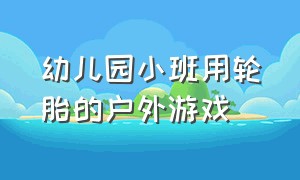 幼儿园小班用轮胎的户外游戏